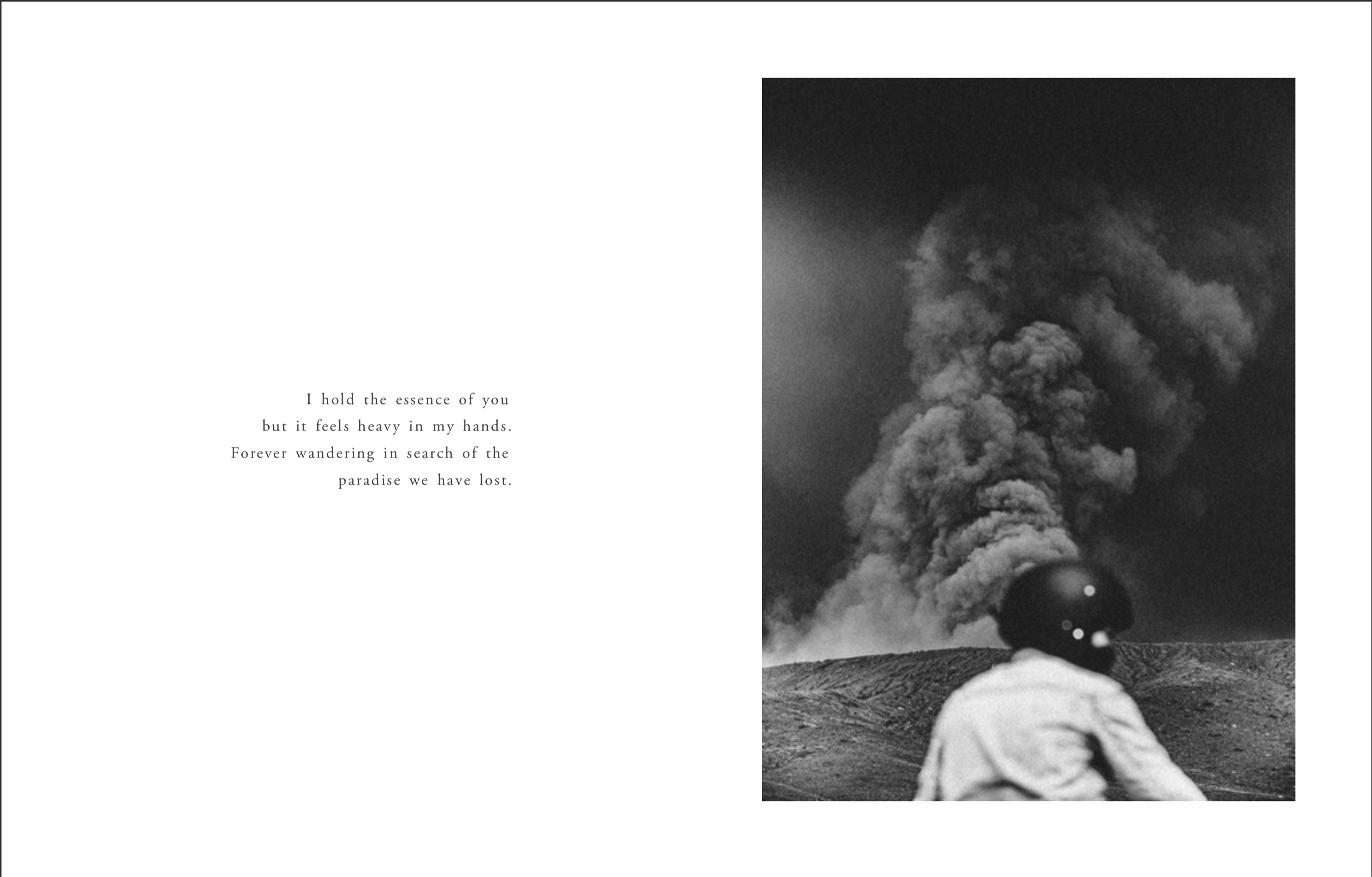 I hold the essence of you
but it feels heavy in my hands.
Forever wandering in search of the
paradise we have lost.